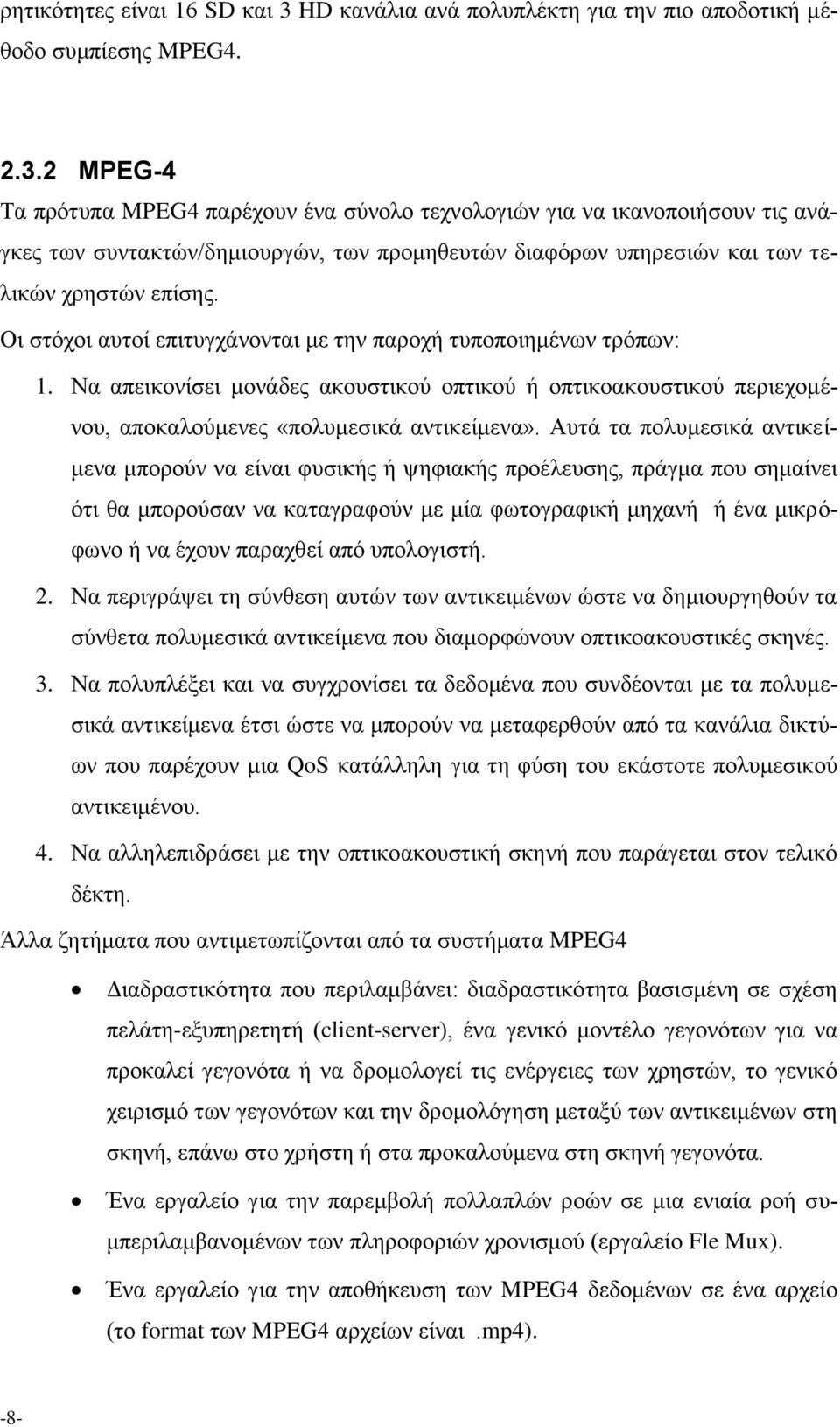 ρητικότητες είναι 16 SD και 3 HD κανάλια ανά πολυπλέκτη για την πιο αποδοτική μέθοδο συμπίεσης MPEG4.

2.3.2 MPEG-4

Τα πρότυπα MPEG4 παρέχουν ένα σύνολο τεχνολογιών για να ικανοποιήσουν τις ανάγκες των συντακτών/δημιουργών, των προμηθευτών διαφόρων υπηρεσιών και των τελικών χρηστών επίσης.

Οι στόχοι αυτοί επιτυγχάνονται με την παροχή τυποποιημένων τρόπων:

1. Να απεικονίσει μονάδες ακουστικού οπτικού ή οπτικοακουστικού περιεχομένου, αποκαλούμενες «πολυμεσικά αντικείμενα». Αυτά τα πολυμεσικά αντικείμενα μπορούν να είναι φυσικής ή ψηφιακής προέλευσης, πράγμα που σημαίνει ότι θα μπορούσαν να καταγραφούν με μία φωτογραφική μηχανή ή ένα μικρόφωνο ή να έχουν παραχθεί από υπολογιστή.

2. Να περιγράψει τη σύνθεση αυτών των αντικειμένων ώστε να δημιουργηθούν τα σύνθετα πολυμεσικά αντικείμενα που διαμορφώνουν οπτικοακουστικές σκηνές.

3. Να πολυπλέξει και να συγχρονίσει τα δεδομένα που συνδέονται με τα πολυμεσικά αντικείμενα έτσι ώστε να μπορούν να μεταφερθούν από τα κανάλια δικτύων που παρέχουν μια QoS κατάλληλη για τη φύση του εκάστοτε πολυμεσικού αντικειμένου.

4. Να αλληλεπιδράσει με την οπτικοακουστική σκηνή που παράγεται στον τελικό δέκτη.

Άλλα ζητήματα που αντιμετωπίζονται από τα συστήματα MPEG4

• Διαδραστικότητα που περιλαμβάνει: διαδραστικότητα βασισμένη σε σχέση πελάτη-εξυπηρετητή (client-server), ένα γενικό μοντέλο γεγονότων για να προκαλεί γεγονότα ή να δρομολογεί τις ενέργειες των χρηστών, το γενικό χειρισμό των γεγονότων και την δρομολόγηση μεταξύ των αντικειμένων στη σκηνή, επάνω στο χρήστη ή στα προκαλούμενα στη σκηνή γεγονότα.

• Ένα εργαλείο για την παρεμβολή πολλαπλών ροών σε μια ενιαία ροή συμπεριλαμβανομένων των πληροφοριών χρονισμού (εργαλείο Fle Mux).

• Ένα εργαλείο για την αποθήκευση των MPEG4 δεδομένων σε ένα αρχείο (το format των MPEG4 αρχείων είναι .mp4).

-8-